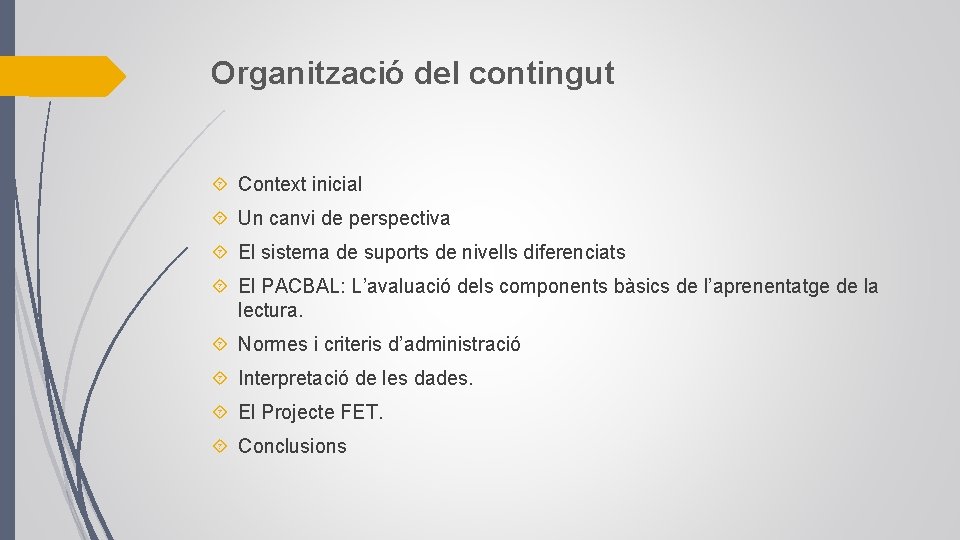 Organització del contingut

Context inicial

Un canvi de perspectiva

El sistema de suports de nivells diferenciats

El PACBAL: L'avaluació dels components bàsics de l'aprenentatge de la lectura.

Normes i criteris d'administració

Interpretació de les dades.

El Projecte FET.

Conclusions